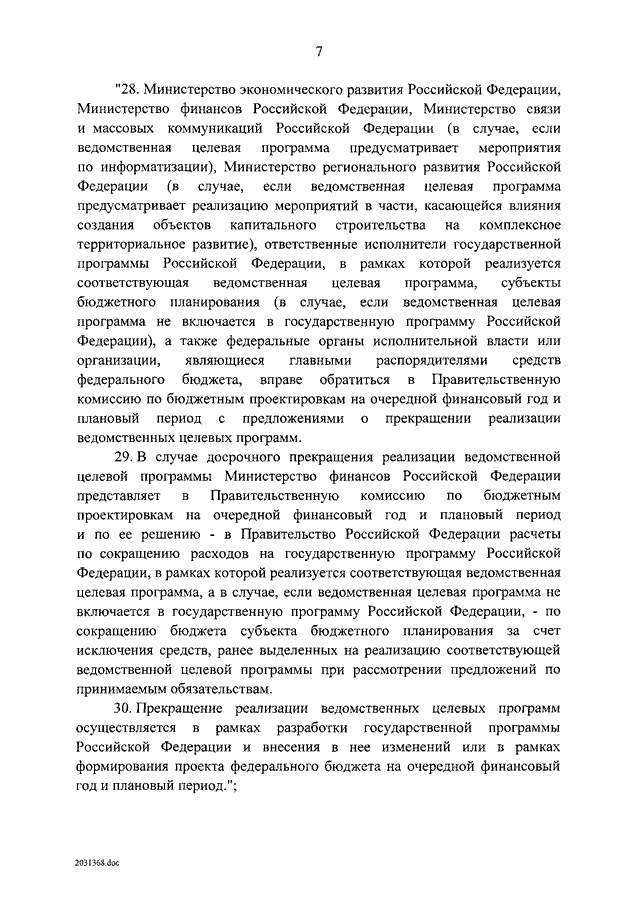 7

"28. Министерство экономического развития Российской Федерации, Министерство финансов Российской Федерации, Министерство связи и массовых коммуникаций Российской Федерации (в случае, если ведомственная целевая программа предусматривает мероприятия по информатизации), Министерство регионального развития Российской Федерации (в случае, если ведомственная целевая программа предусматривает реализацию мероприятий в части, касающейся влияния создания объектов капитального строительства на комплексное территориальное развитие), ответственные исполнители государственной программы Российской Федерации, в рамках которой реализуется соответствующая ведомственная целевая программа, субъекты бюджетного планирования (в случае, если ведомственная целевая программа не включается в государственную программу Российской Федерации), а также федеральные органы исполнительной власти или организации, являющиеся главными распорядителями средств федерального бюджета, вправе обратиться в Правительственную комиссию по бюджетным проектировкам на очередной финансовый год и плановый период с предложениями о прекращении реализации ведомственных целевых программ.

29. В случае досрочного прекращения реализации ведомственной целевой программы Министерство финансов Российской Федерации представляет в Правительственную комиссию по бюджетным проектировкам на очередной финансовый год и плановый период и по ее решению - в Правительство Российской Федерации расчеты по сокращению расходов на государственную программу Российской Федерации, в рамках которой реализуется соответствующая ведомственная целевая программа, а в случае, если ведомственная целевая программа не включается в государственную программу Российской Федерации, - по сокращению бюджета субъекта бюджетного планирования за счет исключения средств, ранее выделенных на реализацию соответствующей ведомственной целевой программы при рассмотрении предложений по принимаемым обязательствам.

30. Прекращение реализации ведомственных целевых программ осуществляется в рамках разработки государственной программы Российской Федерации и внесения в нее изменений или в рамках формирования проекта федерального бюджета на очередной финансовый год и плановый период.";

2031368.doc